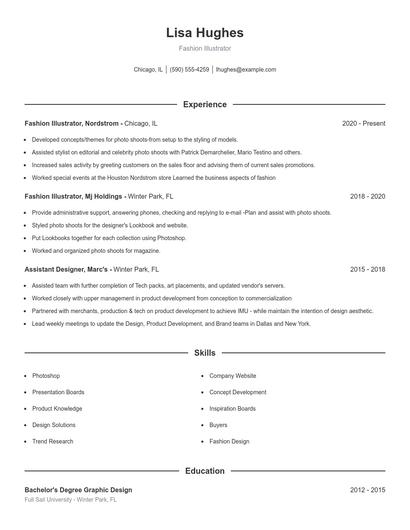 Lisa Hughes

Fashion Illustrator

Chicago, IL | (590) 555-4259 | lhughes@example.com

Experience

Fashion Illustrator, Nordstrom - Chicago, IL 2020 - Present

- Developed concepts/themes for photo shoots-from setup to the styling of models.
- Assisted stylist on editorial and celebrity photo shoots with Patrick Demarchelier, Mario Testino and others.
- Increased sales activity by greeting customers on the sales floor and advising them of current sales promotions.
- Worked special events at the Houston Nordstrom store Learned the business aspects of fashion

Fashion Illustrator, Mj Holdings - Winter Park, FL 2018 - 2020

- Provide administrative support, answering phones, checking and replying to e-mail -Plan and assist with photo shoots.
- Styled photo shoots for the designer's Lookbook and website.
- Put Lookbooks together for each collection using Photoshop.
- Worked and organized photo shoots for magazine.

Assistant Designer, Marc's - Winter Park, FL 2015 - 2018

- Assisted team with further completion of Tech packs, art placements, and updated vendor's servers.
- Worked closely with upper management in product development from conception to commercialization
- Partnered with merchants, production & tech on product development to achieve IMU - while maintain the intention of design aesthetic.
- Lead weekly meetings to update the Design, Product Development, and Brand teams in Dallas and New York.

Skills

- Photoshop
- Presentation Boards
- Product Knowledge
- Design Solutions
- Trend Research
- Company Website
- Concept Development
- Inspiration Boards
- Buyers
- Fashion Design

Education

Bachelor's Degree Graphic Design 2012 - 2015

Full Sail University - Winter Park, FL